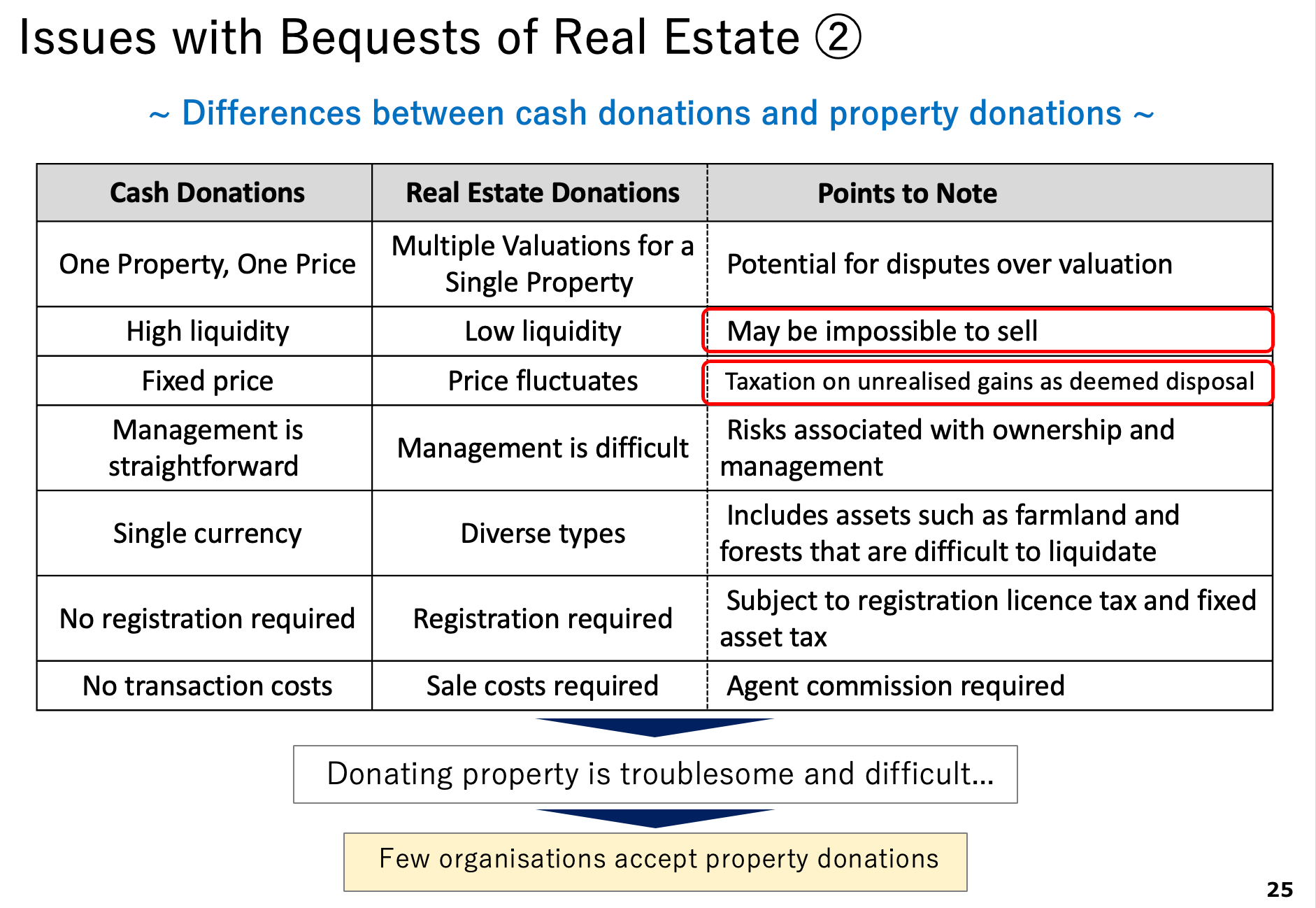 Issues with Bequests of Real Estate ②

~ Differences between cash donations and property donations ~

| Cash Donations | Real Estate Donations | Points to Note |
|---|---|---|
| One Property, One Price | Multiple Valuations for a Single Property | Potential for disputes over valuation |
| High liquidity | Low liquidity | May be impossible to sell |
| Fixed price | Price fluctuates | Taxation on unrealised gains as deemed disposal |
| Management is straightforward | Management is difficult | Risks associated with ownership and management |
| Single currency | Diverse types | Includes assets such as farmland and forests that are difficult to liquidate |
| No registration required | Registration required | Subject to registration licence tax and fixed asset tax |
| No transaction costs | Sale costs required | Agent commission required |

Donating property is troublesome and difficult...

Few organisations accept property donations

25